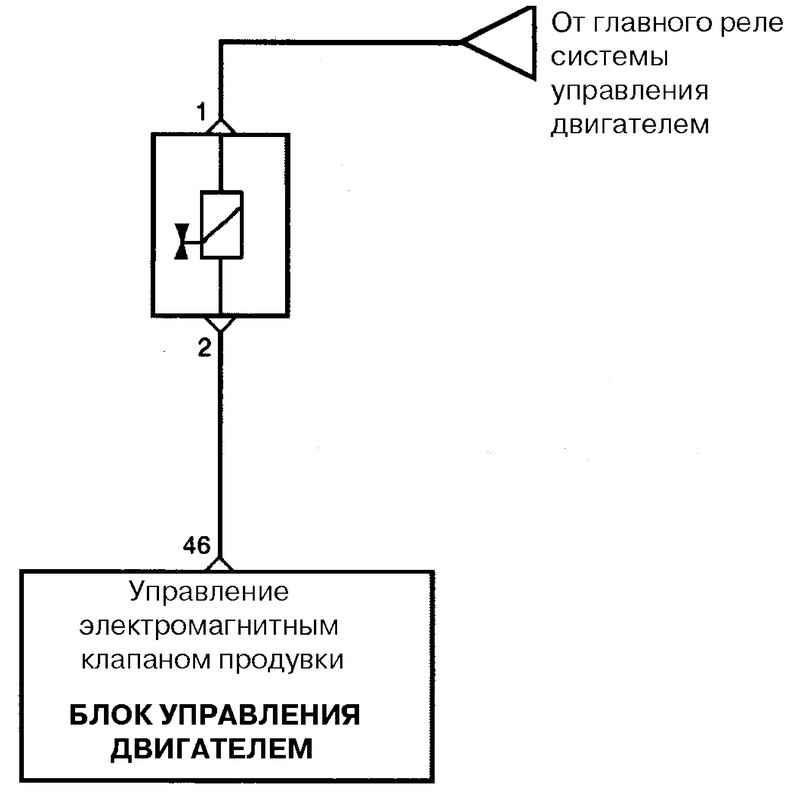 От главного реле системы управления двигателем

1

2

46

Управление электромагнитным клапаном продувки

БЛОК УПРАВЛЕНИЯ ДВИГАТЕЛЕМ